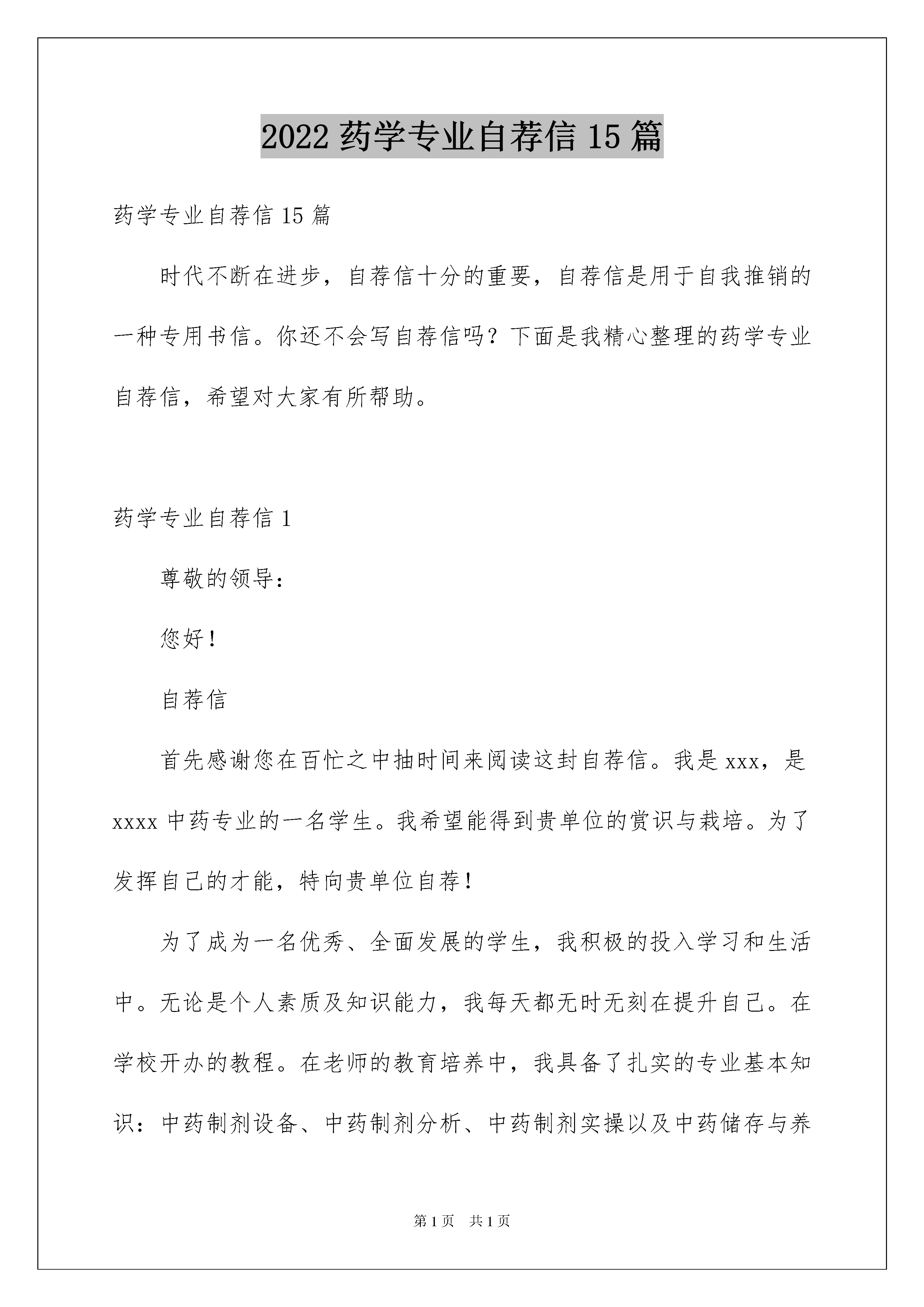 2022 药学专业自荐信 15 篇

药学专业自荐信 15 篇

时代不断在进步，自荐信十分的重要，自荐信是用于自我推销的一种专用书信。你还不会写自荐信吗？下面是我精心整理的药学专业自荐信，希望对大家有所帮助。

药学专业自荐信 1

尊敬的领导：

您好！

自荐信

首先感谢您在百忙之中抽时间来阅读这封自荐信。我是 xxx，是 xxxx 中药专业的一名学生。我希望能得到贵单位的赏识与栽培。为了发挥自己的才能，特向贵单位自荐！

为了成为一名优秀、全面发展的学生，我积极的投入学习和生活中。无论是个人素质及知识能力，我每天都无时无刻在提升自己。在学校开办的教程。在老师的教育培养中，我具备了扎实的专业基本知识：中药制剂设备、中药制剂分析、中药制剂实操以及中药储存与养

第 1 页　共 1 页